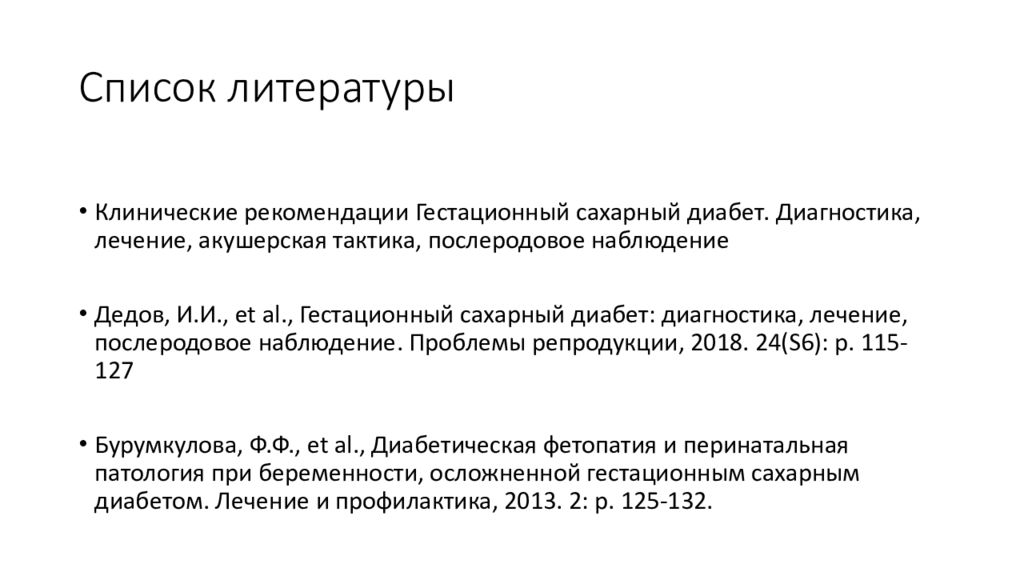 Список литературы

• Клинические рекомендации Гестационный сахарный диабет. Диагностика, лечение, акушерская тактика, послеродовое наблюдение

• Дедов, И.И., et al., Гестационный сахарный диабет: диагностика, лечение, послеродовое наблюдение. Проблемы репродукции, 2018. 24(S6): p. 115-127

• Бурумкулова, Ф.Ф., et al., Диабетическая фетопатия и перинатальная патология при беременности, осложненной гестационным сахарным диабетом. Лечение и профилактика, 2013. 2: p. 125-132.